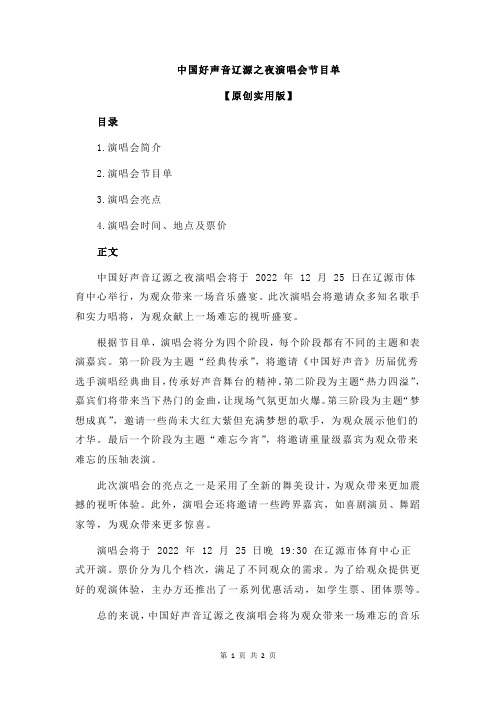 中国好声音辽源之夜演唱会节目单

【原创实用版】

目录

1.演唱会简介

2.演唱会节目单

3.演唱会亮点

4.演唱会时间、地点及票价

正文

中国好声音辽源之夜演唱会将于 2022 年 12 月 25 日在辽源市体育中心举行，为观众带来一场音乐盛宴。此次演唱会将邀请众多知名歌手和实力唱将，为观众献上一场难忘的视听盛宴。

根据节目单，演唱会将分为四个阶段，每个阶段都有不同的主题和表演嘉宾。第一阶段为主题“经典传承”，将邀请《中国好声音》历届优秀选手演唱经典曲目，传承好声音舞台的精神。第二阶段为主题“热力四溢”，嘉宾们将带来当下热门的金曲，让现场气氛更加火爆。第三阶段为主题“梦想成真”，邀请一些尚未大红大紫但充满梦想的歌手，为观众展示他们的才华。最后一个阶段为主题“难忘今宵”，将邀请重量级嘉宾为观众带来难忘的压轴表演。

此次演唱会的亮点之一是采用了全新的舞美设计，为观众带来更加震撼的视听体验。此外，演唱会还将邀请一些跨界嘉宾，如喜剧演员、舞蹈家等，为观众带来更多惊喜。

演唱会将于 2022 年 12 月 25 日晚 19:30 在辽源市体育中心正式开演。票价分为几个档次，满足了不同观众的需求。为了给观众提供更好的观演体验，主办方还推出了一系列优惠活动，如学生票、团体票等。

总的来说，中国好声音辽源之夜演唱会将为观众带来一场难忘的音乐

第 1 页 共 2 页